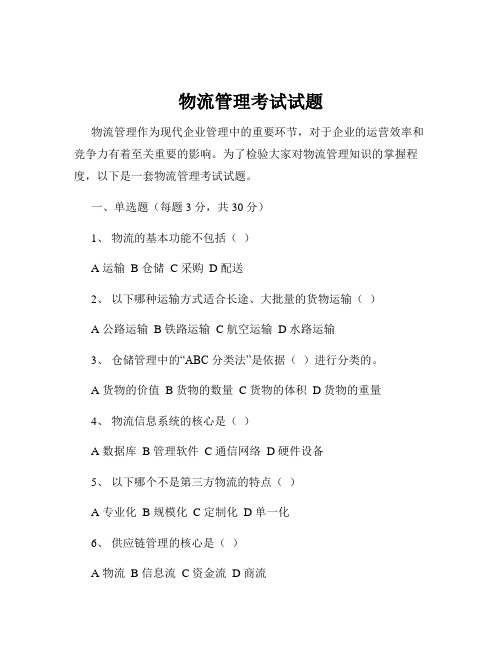 物流管理考试试题

物流管理作为现代企业管理中的重要环节，对于企业的运营效率和竞争力有着至关重要的影响。为了检验大家对物流管理知识的掌握程度，以下是一套物流管理考试试题。

一、单选题（每题 3 分，共 30 分）

1、 物流的基本功能不包括（ ）

A 运输 B 仓储 C 采购 D 配送

2、 以下哪种运输方式适合长途、大批量的货物运输（ ）

A 公路运输 B 铁路运输 C 航空运输 D 水路运输

3、 仓储管理中的“ABC 分类法”是依据（ ）进行分类的。

A 货物的价值 B 货物的数量 C 货物的体积 D 货物的重量

4、 物流信息系统的核心是（ ）

A 数据库 B 管理软件 C 通信网络 D 硬件设备

5、 以下哪个不是第三方物流的特点（ ）

A 专业化 B 规模化 C 定制化 D 单一化

6、 供应链管理的核心是（ ）

A 物流 B 信息流 C 资金流 D 商流